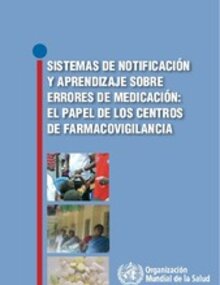 SISTEMAS DE NOTIFICACIÓN Y APRENDIZAJE SOBRE ERRORES DE MEDICACIÓN: EL PAPEL DE LOS CENTROS DE FARMACOVIGILANCIA

Organización Mundial de la Salud